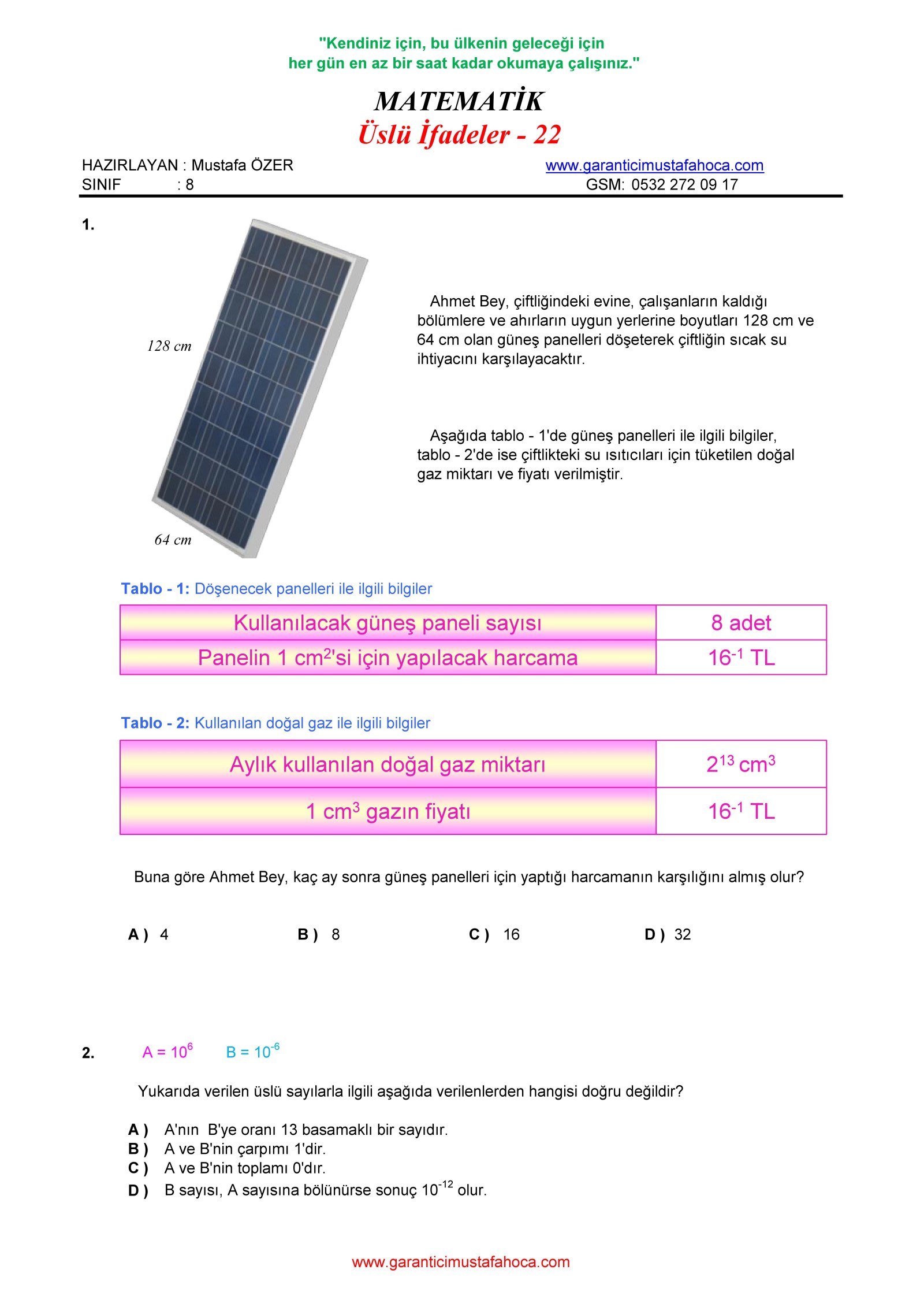 "Kendiniz için, bu ülkenin geleceği için
her gün en az bir saat kadar okumaya çalışınız."

MATEMATİK
Üslü İfadeler - 22

HAZIRLAYAN : Mustafa ÖZER
SINIF : 8

www.garanticimustafahoca.com
GSM: 0532 272 09 17

1.

128 cm
64 cm

Ahmet Bey, çiftliğindeki evine, çalışanların kaldığı bölümlere ve ahırların uygun yerlerine boyutları 128 cm ve 64 cm olan güneş panelleri döşeterek çiftliğin sıcak su ihtiyacını karşılayacaktır.

Aşağıda tablo - 1'de güneş panelleri ile ilgili bilgiler, tablo - 2'de ise çiftlikteki su ısıtıcıları için tüketilen doğal gaz miktarı ve fiyatı verilmiştir.

Tablo - 1: Döşenecek panelleri ile ilgili bilgiler

| Kullanılacak güneş paneli sayısı | 8 adet |
|---|---|
| Panelin 1 $cm^2$'si için yapılacak harcama | $16^{-1}$ TL |

Tablo - 2: Kullanılan doğal gaz ile ilgili bilgiler

| Aylık kullanılan doğal gaz miktarı | $2^{13}$ $cm^3$ |
|---|---|
| 1 $cm^3$ gazın fiyatı | $16^{-1}$ TL |

Buna göre Ahmet Bey, kaç ay sonra güneş panelleri için yaptığı harcamanın karşılığını almış olur?

A ) 4 B ) 8 C ) 16 D ) 32

2. $A = 10^6$ $B = 10^{-6}$

Yukarıda verilen üslü sayılarla ilgili aşağıda verilenlerden hangisi doğru değildir?

A ) A'nın B'ye oranı 13 basamaklı bir sayıdır.
B ) A ve B'nin çarpımı 1'dir.
C ) A ve B'nin toplamı 0'dır.
D ) B sayısı, A sayısına bölünürse sonuç $10^{-12}$ olur.

www.garanticimustafahoca.com